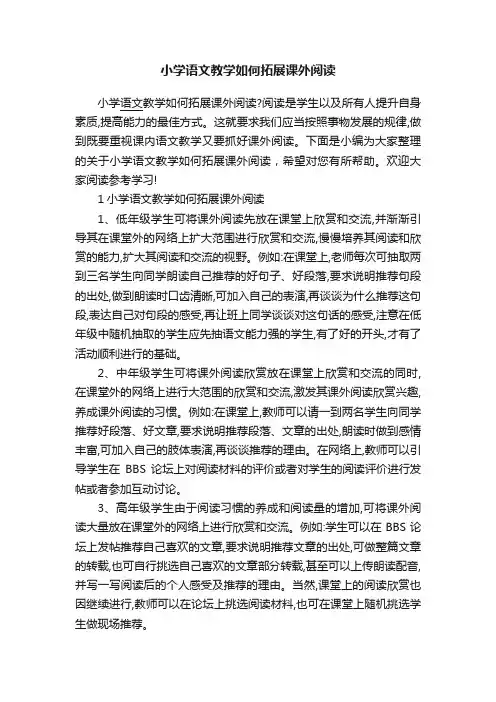 小学语文教学如何拓展课外阅读

小学语文教学如何拓展课外阅读?阅读是学生以及所有人提升自身素质,提高能力的最佳方式。这就要求我们应当按照事物发展的规律,做到既要重视课内语文教学又要抓好课外阅读。下面是小编为大家整理的关于小学语文教学如何拓展课外阅读，希望对您有所帮助。欢迎大家阅读参考学习!

1 小学语文教学如何拓展课外阅读

1、低年级学生可将课外阅读先放在课堂上欣赏和交流,并渐渐引导其在课堂外的网络上扩大范围进行欣赏和交流,慢慢培养其阅读和欣赏的能力,扩大其阅读和交流的视野。例如:在课堂上,老师每次可抽取两到三名学生向同学朗读自己推荐的好句子、好段落,要求说明推荐句段的出处,做到朗读时口齿清晰,可加入自己的表演,再谈谈为什么推荐这句段,表达自己对句段的感受,再让班上同学谈谈对这句话的感受,注意在低年级中随机抽取的学生应先抽语文能力强的学生,有了好的开头,才有了活动顺利进行的基础。

2、中年级学生可将课外阅读欣赏放在课堂上欣赏和交流的同时,在课堂外的网络上进行大范围的欣赏和交流,激发其课外阅读欣赏兴趣,养成课外阅读的习惯。例如:在课堂上,教师可以请一到两名学生向同学推荐好段落、好文章,要求说明推荐段落、文章的出处,朗读时做到感情丰富,可加入自己的肢体表演,再谈谈推荐的理由。在网络上,教师可以引导学生在 BBS 论坛上对阅读材料的评价或者对学生的阅读评价进行发帖或者参加互动讨论。

3、高年级学生由于阅读习惯的养成和阅读量的增加,可将课外阅读大量放在课堂外的网络上进行欣赏和交流。例如:学生可以在 BBS 论坛上发帖推荐自己喜欢的文章,要求说明推荐文章的出处,可做整篇文章的转载,也可自行挑选自己喜欢的文章部分转载,甚至可以上传朗读配音,并写一写阅读后的个人感受及推荐的理由。当然,课堂上的阅读欣赏也因继续进行,教师可以在论坛上挑选阅读材料,也可在课堂上随机挑选学生做现场推荐。